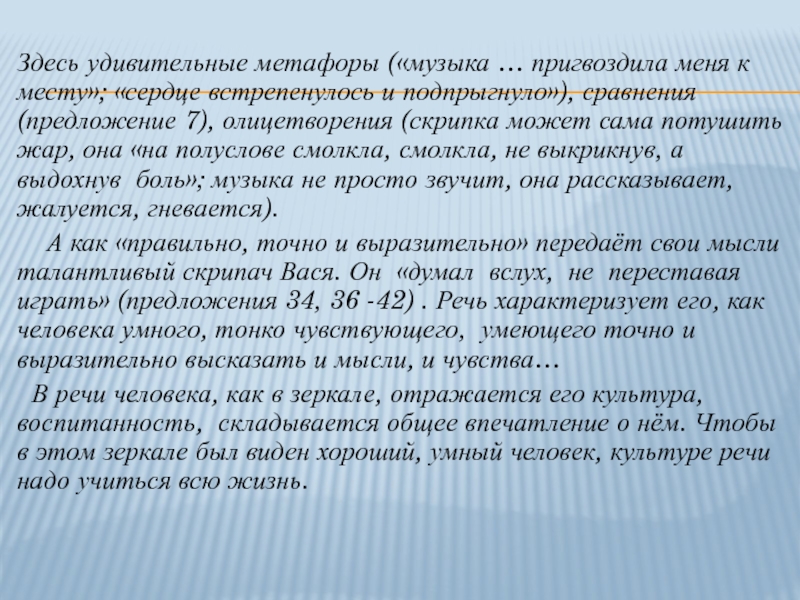 Здесь удивительные метафоры («музыка … пригвоздила меня к месту»; «сердце встрепенулось и подпрыгнуло»), сравнения (предложение 7), олицетворения (скрипка может сама потушить жар, она «на полуслове смолкла, смолкла, не выкрикнув, а выдохнув боль»; музыка не просто звучит, она рассказывает, жалуется, гневается).

А как «правильно, точно и выразительно» передаёт свои мысли талантливый скрипач Вася. Он «думал вслух, не переставая играть» (предложения 34, 36 -42) . Речь характеризует его, как человека умного, тонко чувствующего, умеющего точно и выразительно высказать и мысли, и чувства…

В речи человека, как в зеркале, отражается его культура, воспитанность, складывается общее впечатление о нём. Чтобы в этом зеркале был виден хороший, умный человек, культуре речи надо учиться всю жизнь.